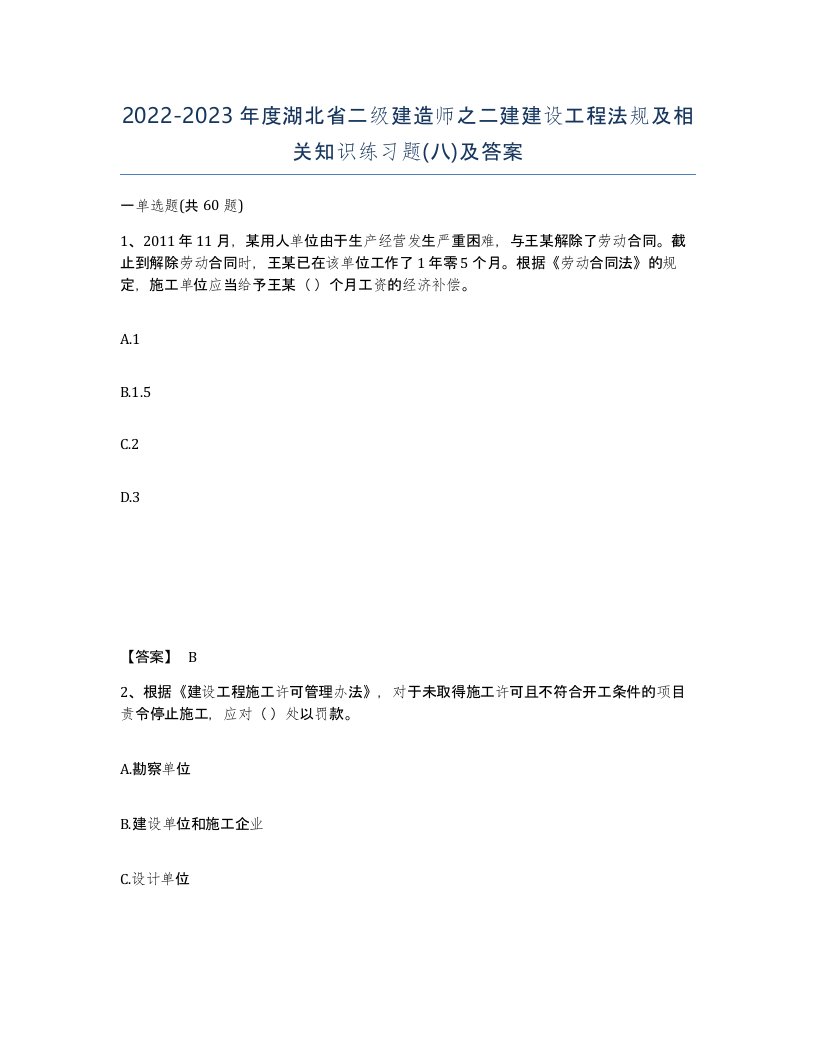 2022-2023年度湖北省二级建造师之二建建设工程法规及相关知识练习题(八)及答案

一单选题(共60题)

1、2011年11月，某用人单位由于生产经营发生严重困难，与王某解除了劳动合同。截止到解除劳动合同时，王某已在该单位工作了1年零5个月。根据《劳动合同法》的规定，施工单位应当给予王某（）个月工资的经济补偿。

A.1

B.1.5

C.2

D.3

【答案】 B

2、根据《建设工程施工许可管理办法》，对于未取得施工许可且不符合开工条件的项目责令停止施工，应对（）处以罚款。

A.勘察单位

B.建设单位和施工企业

C.设计单位